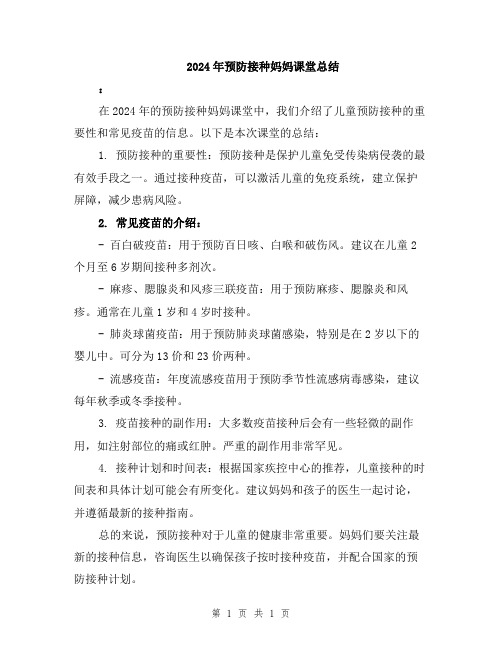 2024年预防接种妈妈课堂总结

:

在2024年的预防接种妈妈课堂中，我们介绍了儿童预防接种的重要性和常见疫苗的信息。以下是本次课堂的总结：

1. 预防接种的重要性：预防接种是保护儿童免受传染病侵袭的最有效手段之一。通过接种疫苗，可以激活儿童的免疫系统，建立保护屏障，减少患病风险。

2. 常见疫苗的介绍：

- 百白破疫苗：用于预防百日咳、白喉和破伤风。建议在儿童2个月至6岁期间接种多剂次。

- 麻疹、腮腺炎和风疹三联疫苗：用于预防麻疹、腮腺炎和风疹。通常在儿童1岁和4岁时接种。

- 肺炎球菌疫苗：用于预防肺炎球菌感染，特别是在2岁以下的婴儿中。可分为13价和23价两种。

- 流感疫苗：年度流感疫苗用于预防季节性流感病毒感染，建议每年秋季或冬季接种。

3. 疫苗接种的副作用：大多数疫苗接种后会有一些轻微的副作用，如注射部位的痛或红肿。严重的副作用非常罕见。

4. 接种计划和时间表：根据国家疾控中心的推荐，儿童接种的时间表和具体计划可能会有所变化。建议妈妈和孩子的医生一起讨论，并遵循最新的接种指南。

总的来说，预防接种对于儿童的健康非常重要。妈妈们要关注最新的接种信息，咨询医生以确保孩子按时接种疫苗，并配合国家的预防接种计划。

第 1 页 共 1 页